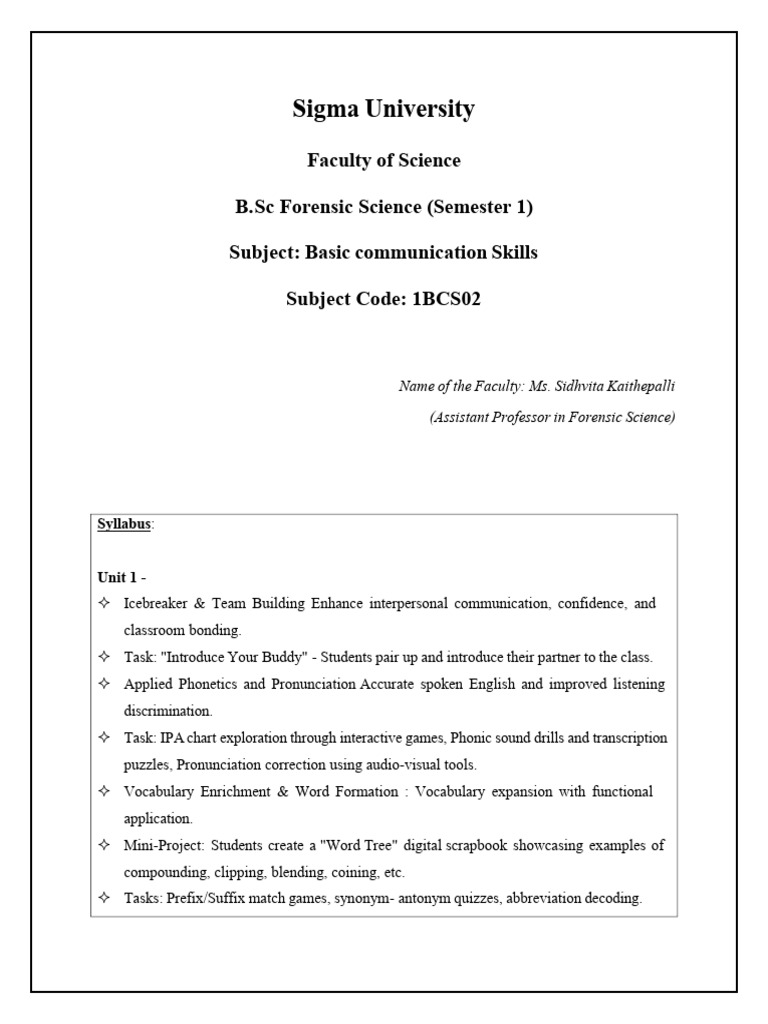 Sigma University

Faculty of Science

B.Sc Forensic Science (Semester 1)

Subject: Basic communication Skills

Subject Code: 1BCS02

Name of the Faculty: Ms. Sidhvita Kaithepalli

(Assistant Professor in Forensic Science)

Syllabus:

Unit 1 -

✧ Icebreaker & Team Building Enhance interpersonal communication, confidence, and classroom bonding.

✧ Task: "Introduce Your Buddy" - Students pair up and introduce their partner to the class.

✧ Applied Phonetics and Pronunciation Accurate spoken English and improved listening discrimination.

✧ Task: IPA chart exploration through interactive games, Phonic sound drills and transcription puzzles, Pronunciation correction using audio-visual tools.

✧ Vocabulary Enrichment & Word Formation : Vocabulary expansion with functional application.

✧ Mini-Project: Students create a "Word Tree" digital scrapbook showcasing examples of compounding, clipping, blending, coining, etc.

✧ Tasks: Prefix/Suffix match games, synonym- antonym quizzes, abbreviation decoding.